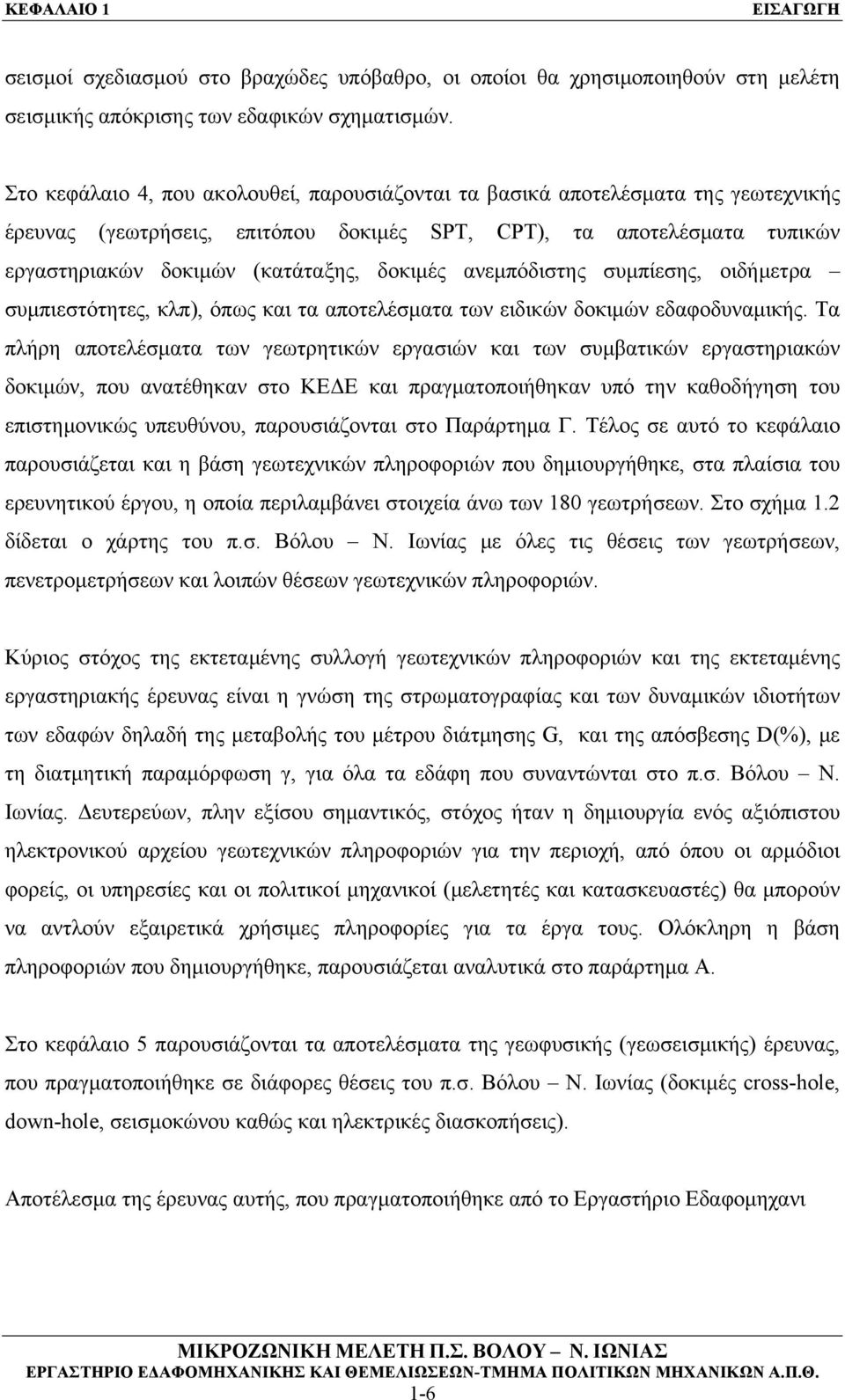 ΚΕΦΑΛΑΙΟ 1 ΕΙΣΑΓΩΓΗ

σεισμοί σχεδιασμού στο βραχώδες υπόβαθρο, οι οποίοι θα χρησιμοποιηθούν στη μελέτη σεισμικής απόκρισης των εδαφικών σχηματισμών.

Στο κεφάλαιο 4, που ακολουθεί, παρουσιάζονται τα βασικά αποτελέσματα της γεωτεχνικής έρευνας (γεωτρήσεις, επιτόπου δοκιμές SPT, CPT), τα αποτελέσματα τυπικών εργαστηριακών δοκιμών (κατάταξης, δοκιμές ανεμπόδιστης συμπίεσης, οιδήμετρα – συμπιεστότητες, κλπ), όπως και τα αποτελέσματα των ειδικών δοκιμών εδαφοδυναμικής. Τα πλήρη αποτελέσματα των γεωτρητικών εργασιών και των συμβατικών εργαστηριακών δοκιμών, που ανατέθηκαν στο ΚΕΔΕ και πραγματοποιήθηκαν υπό την καθοδήγηση του επιστημονικώς υπευθύνου, παρουσιάζονται στο Παράρτημα Γ. Τέλος σε αυτό το κεφάλαιο παρουσιάζεται και η βάση γεωτεχνικών πληροφοριών που δημιουργήθηκε, στα πλαίσια του ερευνητικού έργου, η οποία περιλαμβάνει στοιχεία άνω των 180 γεωτρήσεων. Στο σχήμα 1.2 δίδεται ο χάρτης του π.σ. Βόλου – Ν. Ιωνίας με όλες τις θέσεις των γεωτρήσεων, πενετρομετρήσεων και λοιπών θέσεων γεωτεχνικών πληροφοριών.

Κύριος στόχος της εκτεταμένης συλλογή γεωτεχνικών πληροφοριών και της εκτεταμένης εργαστηριακής έρευνας είναι η γνώση της στρωματογραφίας και των δυναμικών ιδιοτήτων των εδαφών δηλαδή της μεταβολής του μέτρου διάτμησης G, και της απόσβεσης D(%), με τη διατμητική παραμόρφωση γ, για όλα τα εδάφη που συναντώνται στο π.σ. Βόλου – Ν. Ιωνίας. Δευτερεύων, πλην εξίσου σημαντικός, στόχος ήταν η δημιουργία ενός αξιόπιστου ηλεκτρονικού αρχείου γεωτεχνικών πληροφοριών για την περιοχή, από όπου οι αρμόδιοι φορείς, οι υπηρεσίες και οι πολιτικοί μηχανικοί (μελετητές και κατασκευαστές) θα μπορούν να αντλούν εξαιρετικά χρήσιμες πληροφορίες για τα έργα τους. Ολόκληρη η βάση πληροφοριών που δημιουργήθηκε, παρουσιάζεται αναλυτικά στο παράρτημα Α.

Στο κεφάλαιο 5 παρουσιάζονται τα αποτελέσματα της γεωφυσικής (γεωσεισμικής) έρευνας, που πραγματοποιήθηκε σε διάφορες θέσεις του π.σ. Βόλου – Ν. Ιωνίας (δοκιμές cross-hole, down-hole, σεισμοκώνου καθώς και ηλεκτρικές διασκοπήσεις).

Αποτέλεσμα της έρευνας αυτής, που πραγματοποιήθηκε από το Εργαστήριο Εδαφομηχανι

ΜΙΚΡΟΖΩΝΙΚΗ ΜΕΛΕΤΗ Π.Σ. ΒΟΛΟΥ – Ν. ΙΩΝΙΑΣ
ΕΡΓΑΣΤΗΡΙΟ ΕΔΑΦΟΜΗΧΑΝΙΚΗΣ ΚΑΙ ΘΕΜΕΛΙΩΣΕΩΝ-ΤΜΗΜΑ ΠΟΛΙΤΙΚΩΝ ΜΗΧΑΝΙΚΩΝ Α.Π.Θ.
1-6